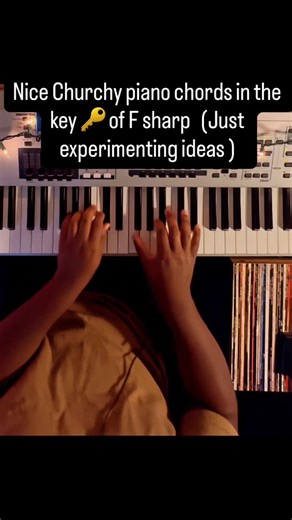 Nice Churchy piano chords in the key 🔑 of F sharp (Just experimenting ideas )